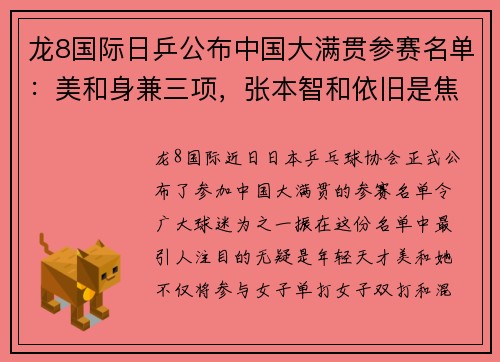 龙8国际日乒公布中国大满贯参赛名单：美和身兼三项，张本智和依旧是焦

龙8国际近日日本乒乓球协会正式公布了参加中国大满贯的参赛名单令广大球迷为之一振在这份名单中最引人注目的无疑是年轻天才美和她不仅将参与女子单打女子双打和混